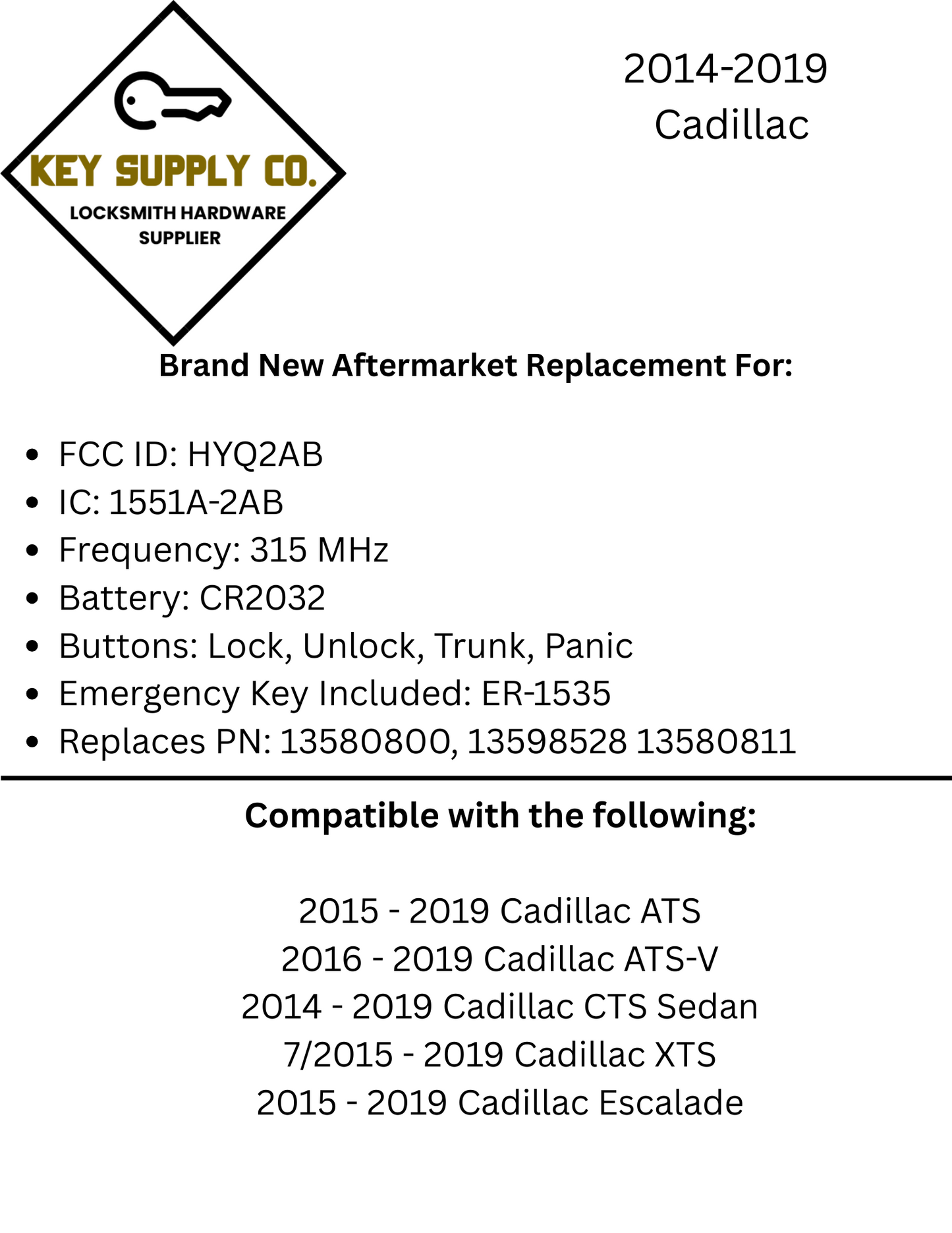 KEY SUPPLY CO.
LOCKSMITH HARDWARE
SUPPLIER

2014-2019
Cadillac

Brand New Aftermarket Replacement For:

• FCC ID: HYQ2AB
• IC: 1551A-2AB
• Frequency: 315 MHz
• Battery: CR2032
• Buttons: Lock, Unlock, Trunk, Panic
• Emergency Key Included: ER-1535
• Replaces PN: 13580800, 13598528 13580811

Compatible with the following:

2015 - 2019 Cadillac ATS
2016 - 2019 Cadillac ATS-V
2014 - 2019 Cadillac CTS Sedan
7/2015 - 2019 Cadillac XTS
2015 - 2019 Cadillac Escalade